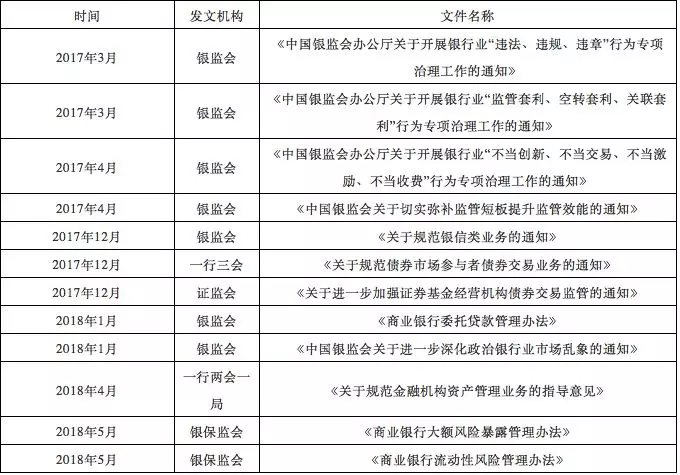 | 时间 | 发文机构 | 文件名称 |
|---|---|---|
| 2017年3月 | 银监会 | 《中国银监会办公厅关于开展银行业“违法、违规、违章”行为专项治理工作的通知》 |
| 2017年3月 | 银监会 | 《中国银监会办公厅关于开展银行业“监管套利、空转套利、关联套利”行为专项治理工作的通知》 |
| 2017年4月 | 银监会 | 《中国银监会办公厅关于开展银行业“不当创新、不当交易、不当激励、不当收费”行为专项治理工作的通知》 |
| 2017年4月 | 银监会 | 《中国银监会关于切实弥补监管短板提升监管效能的通知》 |
| 2017年12月 | 银监会 | 《关于规范银信类业务的通知》 |
| 2017年12月 | 一行三会 | 《关于规范债券市场参与者债券交易业务的通知》 |
| 2017年12月 | 证监会 | 《关于进一步加强证券基金经营机构债券交易监管的通知》 |
| 2018年1月 | 银监会 | 《商业银行委托贷款管理办法》 |
| 2018年1月 | 银监会 | 《中国银监会关于进一步深化政治银行业市场乱象的通知》 |
| 2018年4月 | 一行两会一局 | 《关于规范金融机构资产管理业务的指导意见》 |
| 2018年5月 | 银保监会 | 《商业银行大额风险暴露管理办法》 |
| 2018年5月 | 银保监会 | 《商业银行流动性风险管理办法》 |